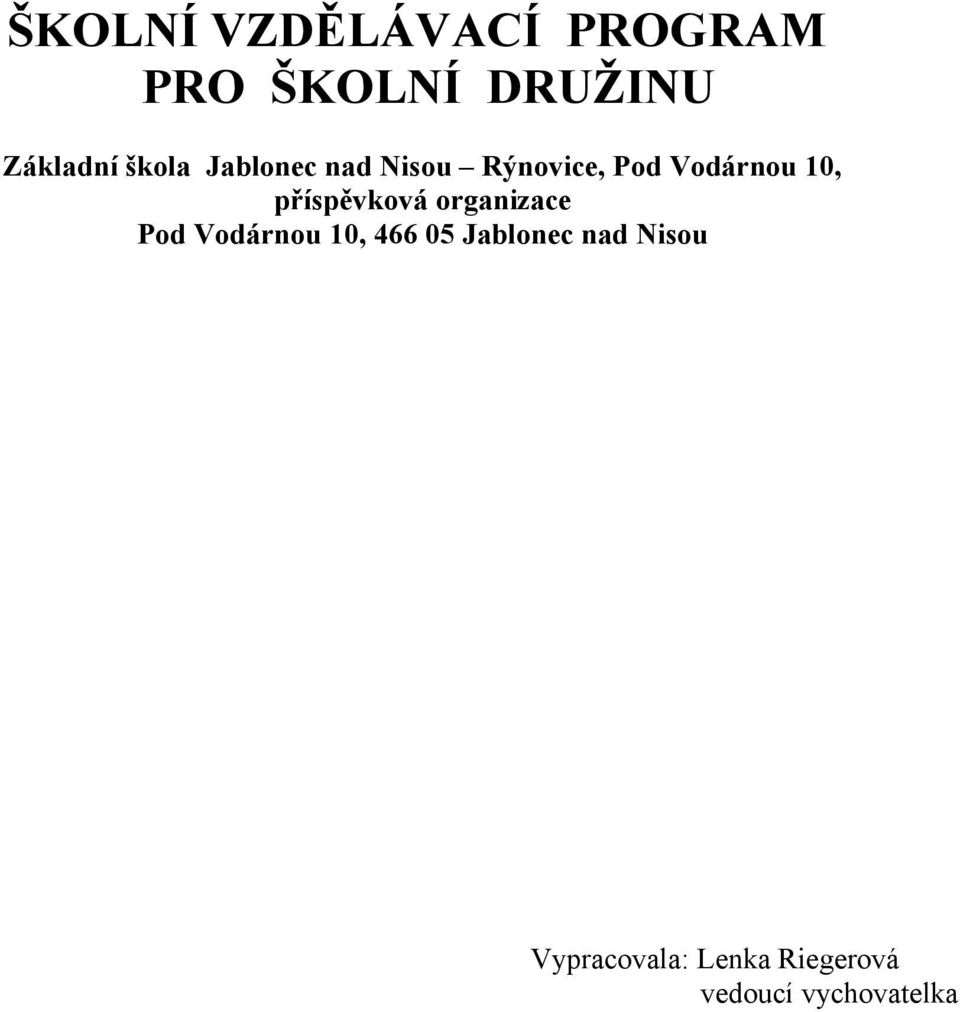 ŠKOLNÍ VZDĚLÁVACÍ PROGRAM
PRO ŠKOLNÍ DRUŽINU

Základní škola Jablonec nad Nisou – Rýnovice, Pod Vodárnou 10, příspěvková organizace
Pod Vodárnou 10, 466 05 Jablonec nad Nisou

Vypracovala: Lenka Riegerová
vedoucí vychovatelka